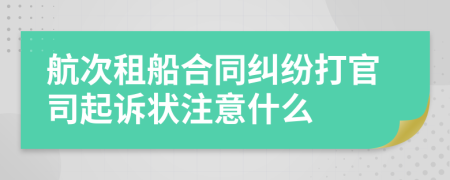 航次租船合同纠纷打官司起诉状注意什么